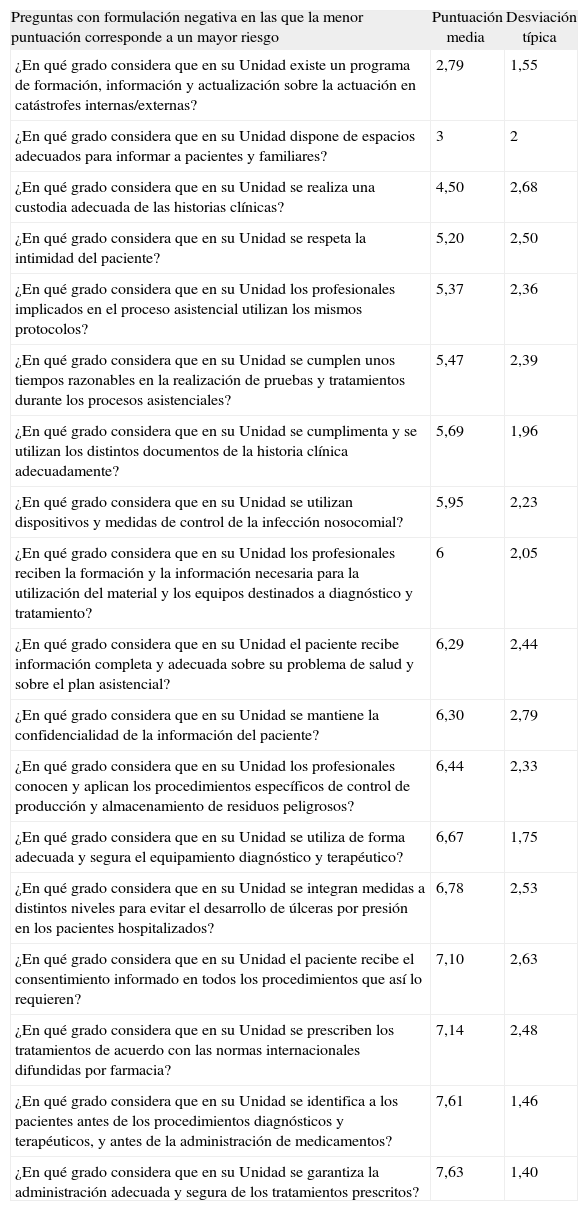 | Preguntas con formulación negativa en las que la menor puntuación corresponde a un mayor riesgo | Puntuación media | Desviación típica |
|---|---|---|
| ¿En qué grado considera que en su Unidad existe un programa de formación, información y actualización sobre la actuación en catástrofes internas/externas? | 2,79 | 1,55 |
| ¿En qué grado considera que en su Unidad dispone de espacios adecuados para informar a pacientes y familiares? | 3 | 2 |
| ¿En qué grado considera que en su Unidad se realiza una custodia adecuada de las historias clínicas? | 4,50 | 2,68 |
| ¿En qué grado considera que en su Unidad se respeta la intimidad del paciente? | 5,20 | 2,50 |
| ¿En qué grado considera que en su Unidad los profesionales implicados en el proceso asistencial utilizan los mismos protocolos? | 5,37 | 2,36 |
| ¿En qué grado considera que en su Unidad se cumplen unos tiempos razonables en la realización de pruebas y tratamientos durante los procesos asistenciales? | 5,47 | 2,39 |
| ¿En qué grado considera que en su Unidad se cumplimenta y se utilizan los distintos documentos de la historia clínica adecuadamente? | 5,69 | 1,96 |
| ¿En qué grado considera que en su Unidad se utilizan dispositivos y medidas de control de la infección nosocomial? | 5,95 | 2,23 |
| ¿En qué grado considera que en su Unidad los profesionales reciben la formación y la información necesaria para la utilización del material y los equipos destinados a diagnóstico y tratamiento? | 6 | 2,05 |
| ¿En qué grado considera que en su Unidad el paciente recibe información completa y adecuada sobre su problema de salud y sobre el plan asistencial? | 6,29 | 2,44 |
| ¿En qué grado considera que en su Unidad se mantiene la confidencialidad de la información del paciente? | 6,30 | 2,79 |
| ¿En qué grado considera que en su Unidad los profesionales conocen y aplican los procedimientos específicos de control de producción y almacenamiento de residuos peligrosos? | 6,44 | 2,33 |
| ¿En qué grado considera que en su Unidad se utiliza de forma adecuada y segura el equipamiento diagnóstico y terapéutico? | 6,67 | 1,75 |
| ¿En qué grado considera que en su Unidad se integran medidas a distintos niveles para evitar el desarrollo de úlceras por presión en los pacientes hospitalizados? | 6,78 | 2,53 |
| ¿En qué grado considera que en su Unidad el paciente recibe el consentimiento informado en todos los procedimientos que así lo requieren? | 7,10 | 2,63 |
| ¿En qué grado considera que en su Unidad se prescriben los tratamientos de acuerdo con las normas internacionales difundidas por farmacia? | 7,14 | 2,48 |
| ¿En qué grado considera que en su Unidad se identifica a los pacientes antes de los procedimientos diagnósticos y terapéuticos, y antes de la administración de medicamentos? | 7,61 | 1,46 |
| ¿En qué grado considera que en su Unidad se garantiza la administración adecuada y segura de los tratamientos prescritos? | 7,63 | 1,40 |